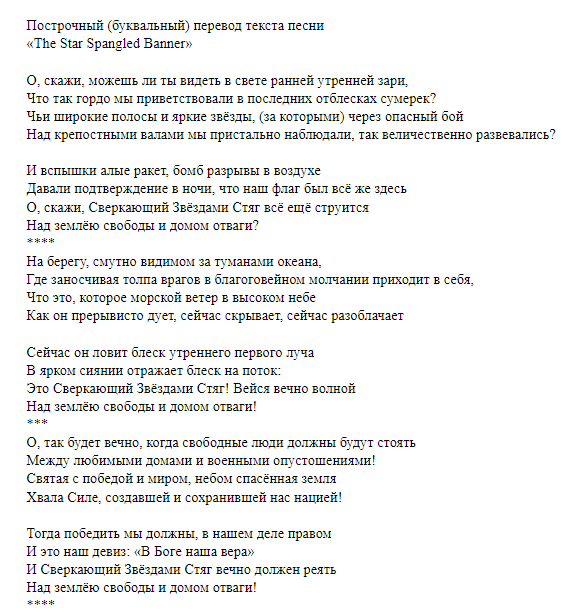 Построчный (буквальный) перевод текста песни
«The Star Spangled Banner»

О, скажи, можешь ли ты видеть в свете ранней утренней зари,
Что так гордо мы приветствовали в последних отблесках сумерек?
Чьи широкие полосы и яркие звёзды, (за которыми) через опасный бой
Над крепостными валами мы пристально наблюдали, так величественно развевались?

И вспышки алые ракет, бомб разрывы в воздухе
Давали подтверждение в ночи, что наш флаг был всё же здесь
О, скажи, Сверкающий Звёздами Стяг всё ещё струится
Над землёю свободы и домом отваги?
****
На берегу, смутно видимом за туманами океана,
Где заносчивая толпа врагов в благоговейном молчании приходит в себя,
Что это, которое морской ветер в высоком небе
Как он прерывисто дует, сейчас скрывает, сейчас разоблачает

Сейчас он ловит блеск утреннего первого луча
В ярком сиянии отражает блеск на поток:
Это Сверкающий Звёздами Стяг! Вейся вечно волной
Над землёю свободы и домом отваги!
***
О, так будет вечно, когда свободные люди должны будут стоять
Между любимыми домами и военными опустошениями!
Святая с победой и миром, небом спасённая земля
Хвала Силе, создавшей и сохранившей нас нацией!

Тогда победить мы должны, в нашем деле правом
И это наш девиз: «В Боге наша вера»
И Сверкающий Звёздами Стяг вечно должен реять
Над землёю свободы и домом отваги!
****